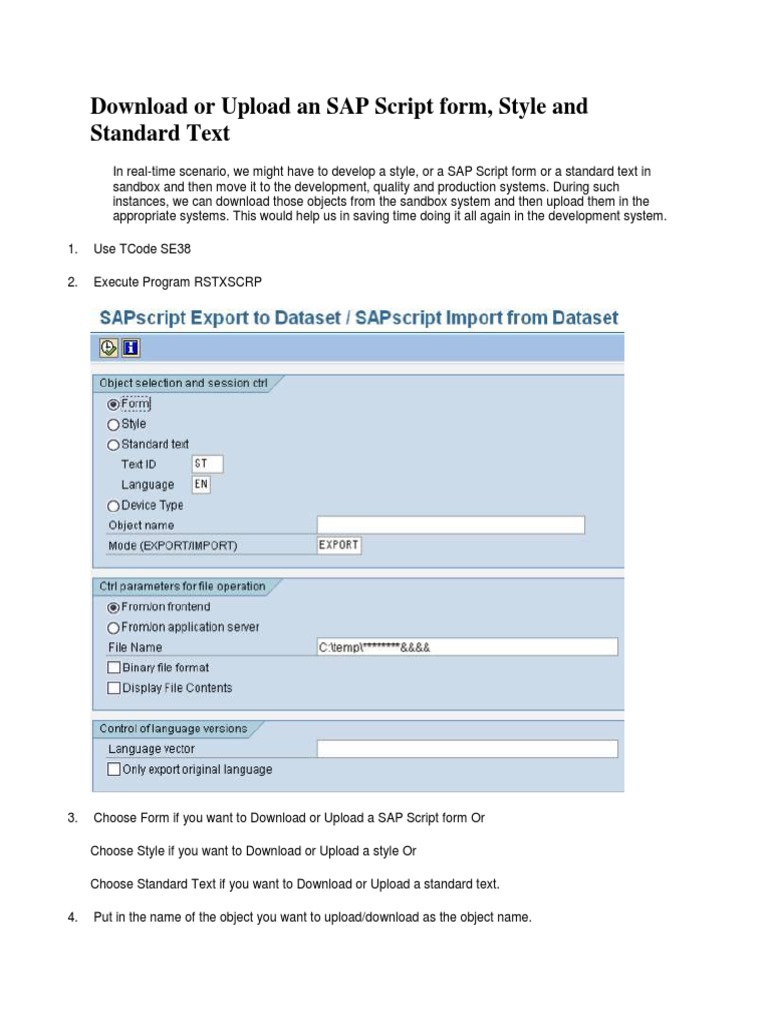 Download or Upload an SAP Script form, Style and Standard Text

In real-time scenario, we might have to develop a style, or a SAP Script form or a standard text in sandbox and then move it to the development, quality and production systems. During such instances, we can download those objects from the sandbox system and then upload them in the appropriate systems. This would help us in saving time doing it all again in the development system.

1. Use TCode SE38

2. Execute Program RSTXSCRP

SAPscript Export to Dataset / SAPscript Import from Dataset

Object selection and session ctrl

Form

Style

Standard text

Text ID ST

Language EN

Device Type

Object name

Mode (EXPORT/IMPORT) EXPORT

Ctrl parameters for file operation

From/on frontend

From/on application server

File Name C:\temp\********&&&&

Binary file format

Display File Contents

Control of language versions

Language vector

Only export original language

3. Choose Form if you want to Download or Upload a SAP Script form Or

Choose Style if you want to Download or Upload a style Or

Choose Standard Text if you want to Download or Upload a standard text.

4. Put in the name of the object you want to upload/download as the object name.